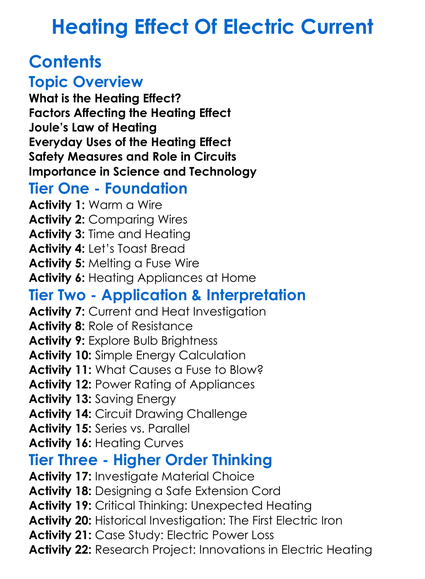 Heating Effect Of Electric Current

Contents
Topic Overview
What is the Heating Effect?
Factors Affecting the Heating Effect
Joule's Law of Heating
Everyday Uses of the Heating Effect
Safety Measures and Role in Circuits
Importance in Science and Technology
Tier One - Foundation
Activity 1: Warm a Wire
Activity 2: Comparing Wires
Activity 3: Time and Heating
Activity 4: Let's Toast Bread
Activity 5: Melting a Fuse Wire
Activity 6: Heating Appliances at Home
Tier Two - Application & Interpretation
Activity 7: Current and Heat Investigation
Activity 8: Role of Resistance
Activity 9: Explore Bulb Brightness
Activity 10: Simple Energy Calculation
Activity 11: What Causes a Fuse to Blow?
Activity 12: Power Rating of Appliances
Activity 13: Saving Energy
Activity 14: Circuit Drawing Challenge
Activity 15: Series vs. Parallel
Activity 16: Heating Curves
Tier Three - Higher Order Thinking
Activity 17: Investigate Material Choice
Activity 18: Designing a Safe Extension Cord
Activity 19: Critical Thinking: Unexpected Heating
Activity 20: Historical Investigation: The First Electric Iron
Activity 21: Case Study: Electric Power Loss
Activity 22: Research Project: Innovations in Electric Heating